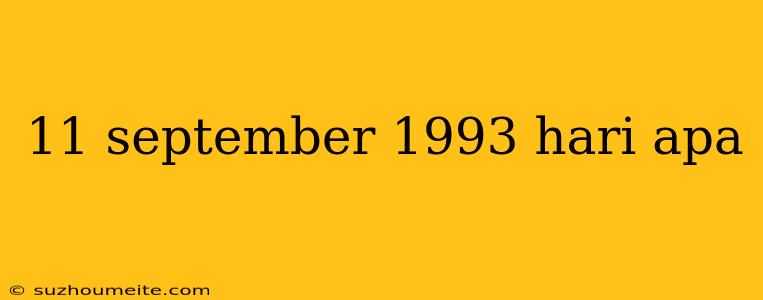 11 september 1993 hari apa

© suzhoumeite.com